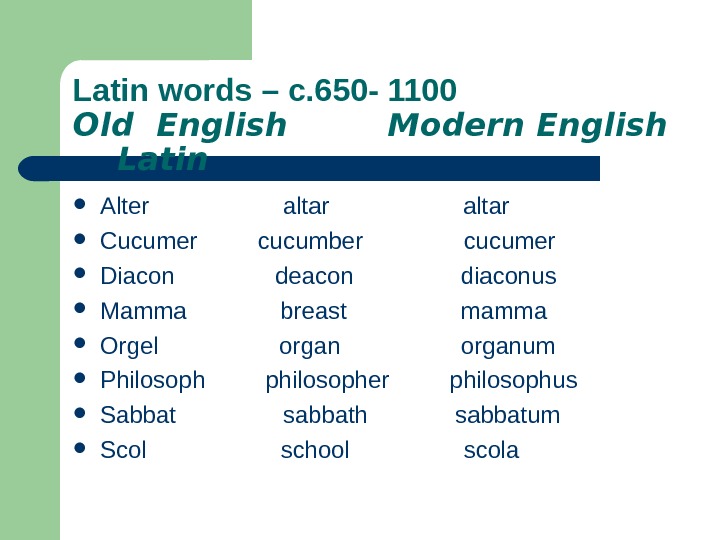 Latin words – c.650- 1100
Old English Modern English Latin

• Alter altar altar
• Cucumer cucumber cucumer
• Diacon deacon diaconus
• Mamma breast mamma
• Orgel organ organum
• Philosoph philosopher philosophus
• Sabbat sabbath sabbatum
• Scol school scola